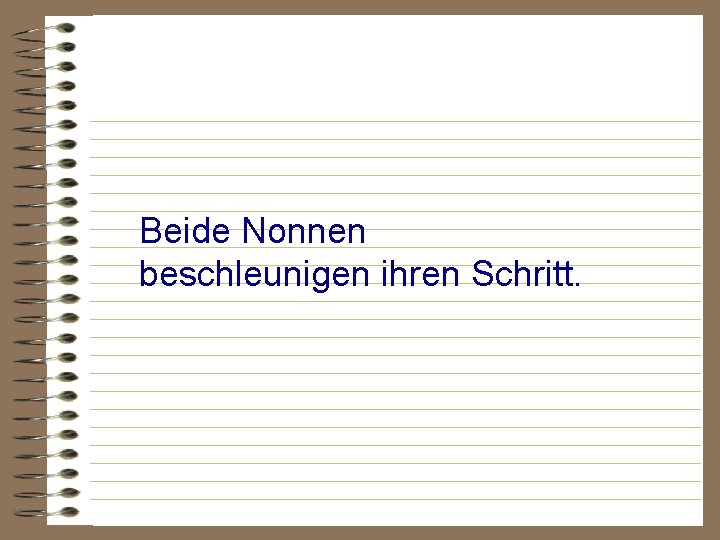 Beide Nonnen
beschleunigen ihren Schritt.